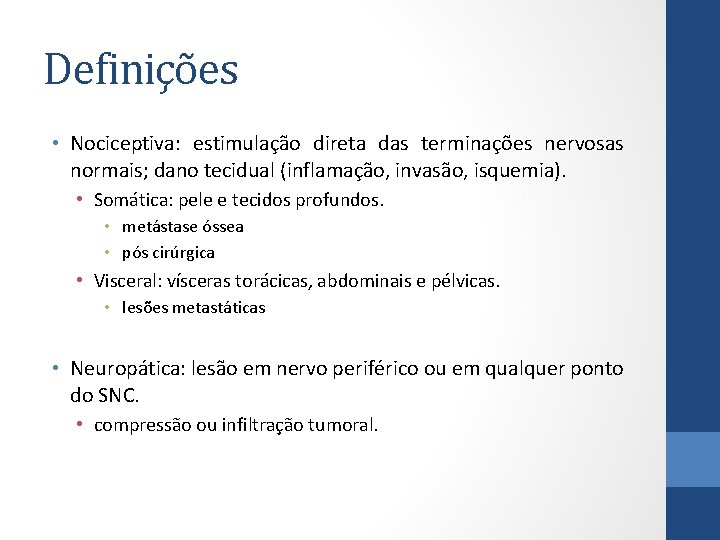 Definições

• Nociceptiva: estimulação direta das terminações nervosas normais; dano tecidual (inflamação, invasão, isquemia).
  • Somática: pele e tecidos profundos.
    • metástase óssea
    • pós cirúrgica
  • Visceral: vísceras torácicas, abdominais e pélvicas.
    • lesões metastáticas

• Neuropática: lesão em nervo periférico ou em qualquer ponto do SNC.
  • compressão ou infiltração tumoral.